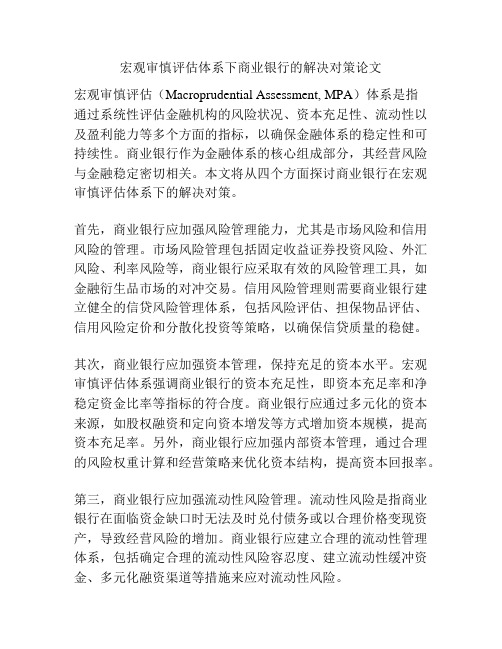 宏观审慎评估体系下商业银行的解决对策论文

宏观审慎评估（Macroprudential Assessment, MPA）体系是指通过系统性评估金融机构的风险状况、资本充足性、流动性以及盈利能力等多个方面的指标，以确保金融体系的稳定性和可持续性。商业银行作为金融体系的核心组成部分，其经营风险与金融稳定密切相关。本文将从四个方面探讨商业银行在宏观审慎评估体系下的解决对策。

首先，商业银行应加强风险管理能力，尤其是市场风险和信用风险的管理。市场风险管理包括固定收益证券投资风险、外汇风险、利率风险等，商业银行应采取有效的风险管理工具，如金融衍生品市场的对冲交易。信用风险管理则需要商业银行建立健全的信贷风险管理体系，包括风险评估、担保物品评估、信用风险定价和分散化投资等策略，以确保信贷质量的稳健。

其次，商业银行应加强资本管理，保持充足的资本水平。宏观审慎评估体系强调商业银行的资本充足性，即资本充足率和净稳定资金比率等指标的符合度。商业银行应通过多元化的资本来源，如股权融资和定向资本增发等方式增加资本规模，提高资本充足率。另外，商业银行应加强内部资本管理，通过合理的风险权重计算和经营策略来优化资本结构，提高资本回报率。

第三，商业银行应加强流动性风险管理。流动性风险是指商业银行在面临资金缺口时无法及时兑付债务或以合理价格变现资产，导致经营风险的增加。商业银行应建立合理的流动性管理体系，包括确定合理的流动性风险容忍度、建立流动性缓冲资金、多元化融资渠道等措施来应对流动性风险。